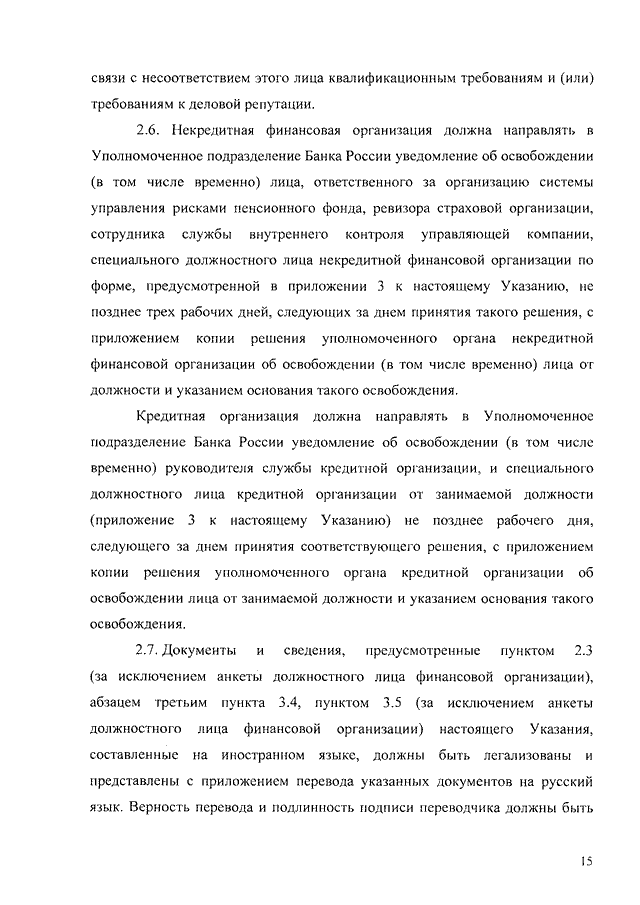 связи с несоответствием этого лица квалификационным требованиям и (или) требованиям к деловой репутации.

2.6. Некредитная финансовая организация должна направлять в Уполномоченное подразделение Банка России уведомление об освобождении (в том числе временно) лица, ответственного за организацию системы управления рисками пенсионного фонда, ревизора страховой организации, сотрудника службы внутреннего контроля управляющей компании, специального должностного лица некредитной финансовой организации по форме, предусмотренной в приложении 3 к настоящему Указанию, не позднее трех рабочих дней, следующих за днем принятия такого решения, с приложением копии решения уполномоченного органа некредитной финансовой организации об освобождении (в том числе временно) лица от должности и указанием основания такого освобождения.

Кредитная организация должна направлять в Уполномоченное подразделение Банка России уведомление об освобождении (в том числе временно) руководителя службы кредитной организации, и специального должностного лица кредитной организации от занимаемой должности (приложение 3 к настоящему Указанию) не позднее рабочего дня, следующего за днем принятия соответствующего решения, с приложением копии решения уполномоченного органа кредитной организации об освобождении лица от занимаемой должности и указанием основания такого освобождения.

2.7. Документы и сведения, предусмотренные пунктом 2.3 (за исключением анкеты должностного лица финансовой организации), абзацем третьим пункта 3.4, пунктом 3.5 (за исключением анкеты должностного лица финансовой организации) настоящего Указания, составленные на иностранном языке, должны быть легализованы и представлены с приложением перевода указанных документов на русский язык. Верность перевода и подлинность подписи переводчика должны быть

15